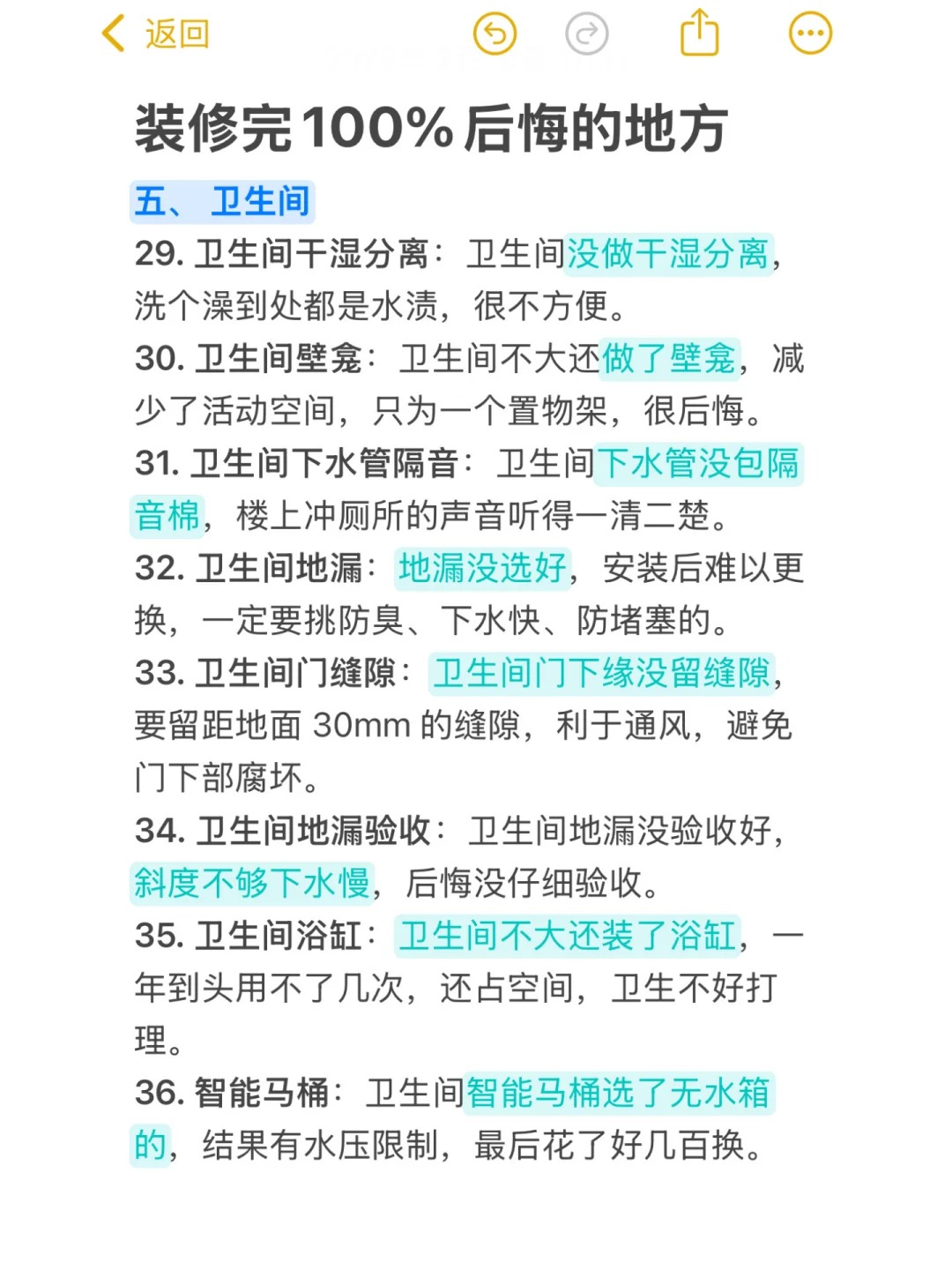 返回

装修完100%后悔的地方

五、卫生间

29. 卫生间干湿分离：卫生间没做干湿分离，洗个澡到处都是水渍，很不方便。

30. 卫生间壁龛：卫生间不大还做了壁龛，减少了活动空间，只为一个置物架，很后悔。

31. 卫生间下水管隔音：卫生间下水管没包隔音棉，楼上冲厕所的声音听得一清二楚。

32. 卫生间地漏：地漏没选好，安装后难以更换，一定要挑防臭、下水快、防堵塞的。

33. 卫生间门缝隙：卫生间门下缘没留缝隙，要留距地面 30mm 的缝隙，利于通风，避免门下部腐坏。

34. 卫生间地漏验收：卫生间地漏没验收好，斜度不够下水慢，后悔没仔细验收。

35. 卫生间浴缸：卫生间不大还装了浴缸，一年到头用不了几次，还占空间，卫生不好打理。

36. 智能马桶：卫生间智能马桶选了无水箱的，结果有水压限制，最后花了好几百换。